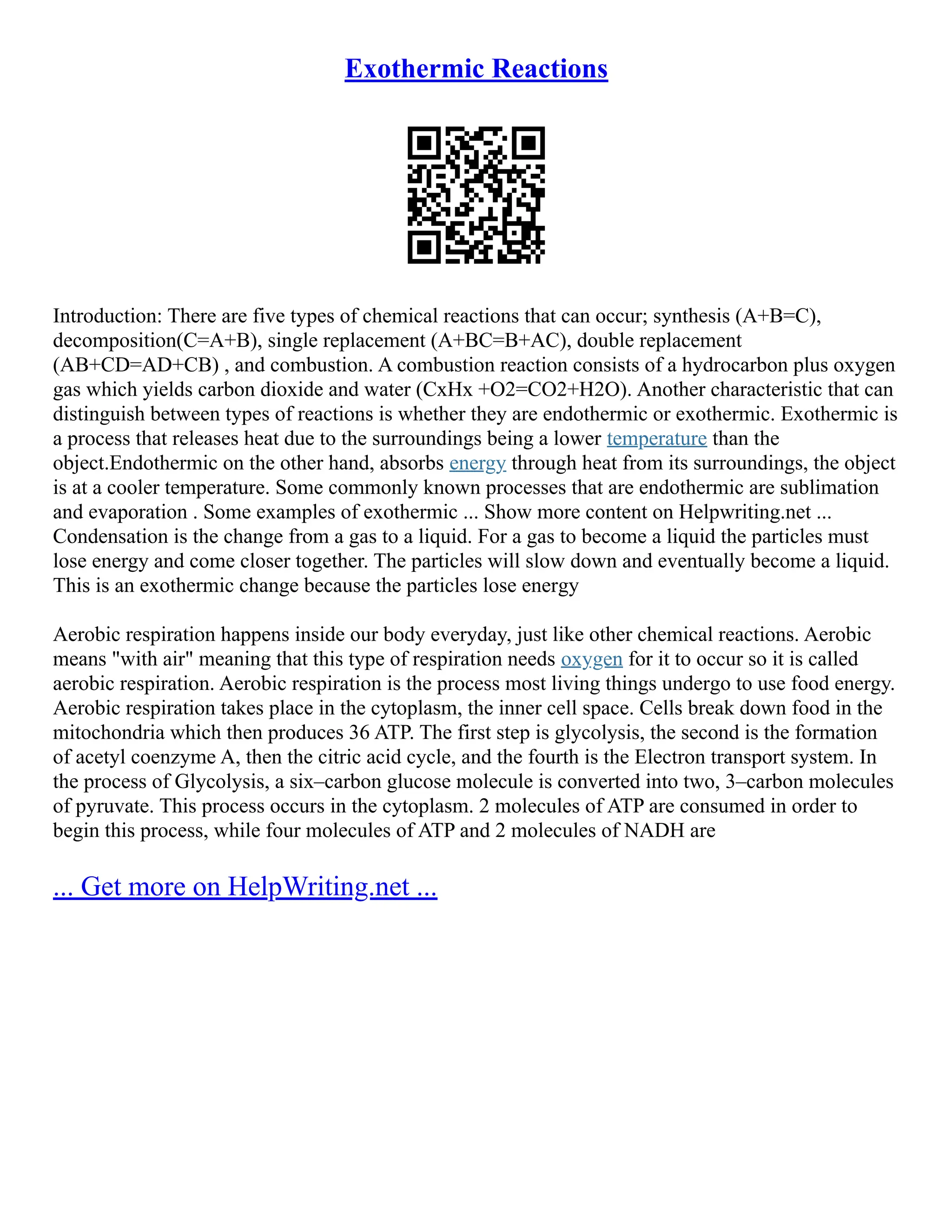 Exothermic Reactions

Introduction: There are five types of chemical reactions that can occur; synthesis (A+B=C), decomposition(C=A+B), single replacement (A+BC=B+AC), double replacement (AB+CD=AD+CB) , and combustion. A combustion reaction consists of a hydrocarbon plus oxygen gas which yields carbon dioxide and water (CxHx +O2=CO2+H2O). Another characteristic that can distinguish between types of reactions is whether they are endothermic or exothermic. Exothermic is a process that releases heat due to the surroundings being a lower temperature than the object.Endothermic on the other hand, absorbs energy through heat from its surroundings, the object is at a cooler temperature. Some commonly known processes that are endothermic are sublimation and evaporation . Some examples of exothermic ... Show more content on Helpwriting.net ... Condensation is the change from a gas to a liquid. For a gas to become a liquid the particles must lose energy and come closer together. The particles will slow down and eventually become a liquid. This is an exothermic change because the particles lose energy

Aerobic respiration happens inside our body everyday, just like other chemical reactions. Aerobic means "with air" meaning that this type of respiration needs oxygen for it to occur so it is called aerobic respiration. Aerobic respiration is the process most living things undergo to use food energy. Aerobic respiration takes place in the cytoplasm, the inner cell space. Cells break down food in the mitochondria which then produces 36 ATP. The first step is glycolysis, the second is the formation of acetyl coenzyme A, then the citric acid cycle, and the fourth is the Electron transport system. In the process of Glycolysis, a six–carbon glucose molecule is converted into two, 3–carbon molecules of pyruvate. This process occurs in the cytoplasm. 2 molecules of ATP are consumed in order to begin this process, while four molecules of ATP and 2 molecules of NADH are

... Get more on HelpWriting.net ...